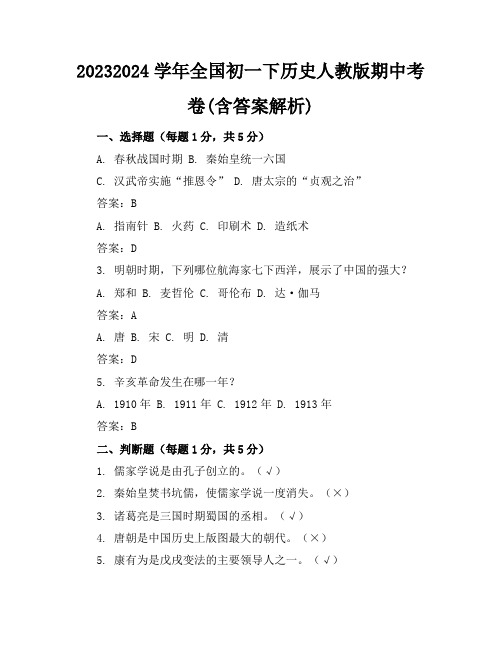 20232024 学年全国初一下历史人教版期中考卷(含答案解析)

一、选择题（每题 1 分，共 5 分）

A. 春秋战国时期 B. 秦始皇统一六国

C. 汉武帝实施“推恩令” D. 唐太宗的“贞观之治”

答案：B

A. 指南针 B. 火药 C. 印刷术 D. 造纸术

答案：D

3. 明朝时期，下列哪位航海家七下西洋，展示了中国的强大？

A. 郑和 B. 麦哲伦 C. 哥伦布 D. 达·伽马

答案：A

A. 唐 B. 宋 C. 明 D. 清

答案：D

5. 辛亥革命发生在哪一年？

A. 1910 年 B. 1911 年 C. 1912 年 D. 1913 年

答案：B

二、判断题（每题 1 分，共 5 分）

1. 儒家学说是由孔子创立的。（√）

2. 秦始皇焚书坑儒，使儒家学说一度消失。（×）

3. 诸葛亮是三国时期蜀国的丞相。（√）

4. 唐朝是中国历史上版图最大的朝代。（×）

5. 康有为是戊戌变法的主要领导人之一。（√）